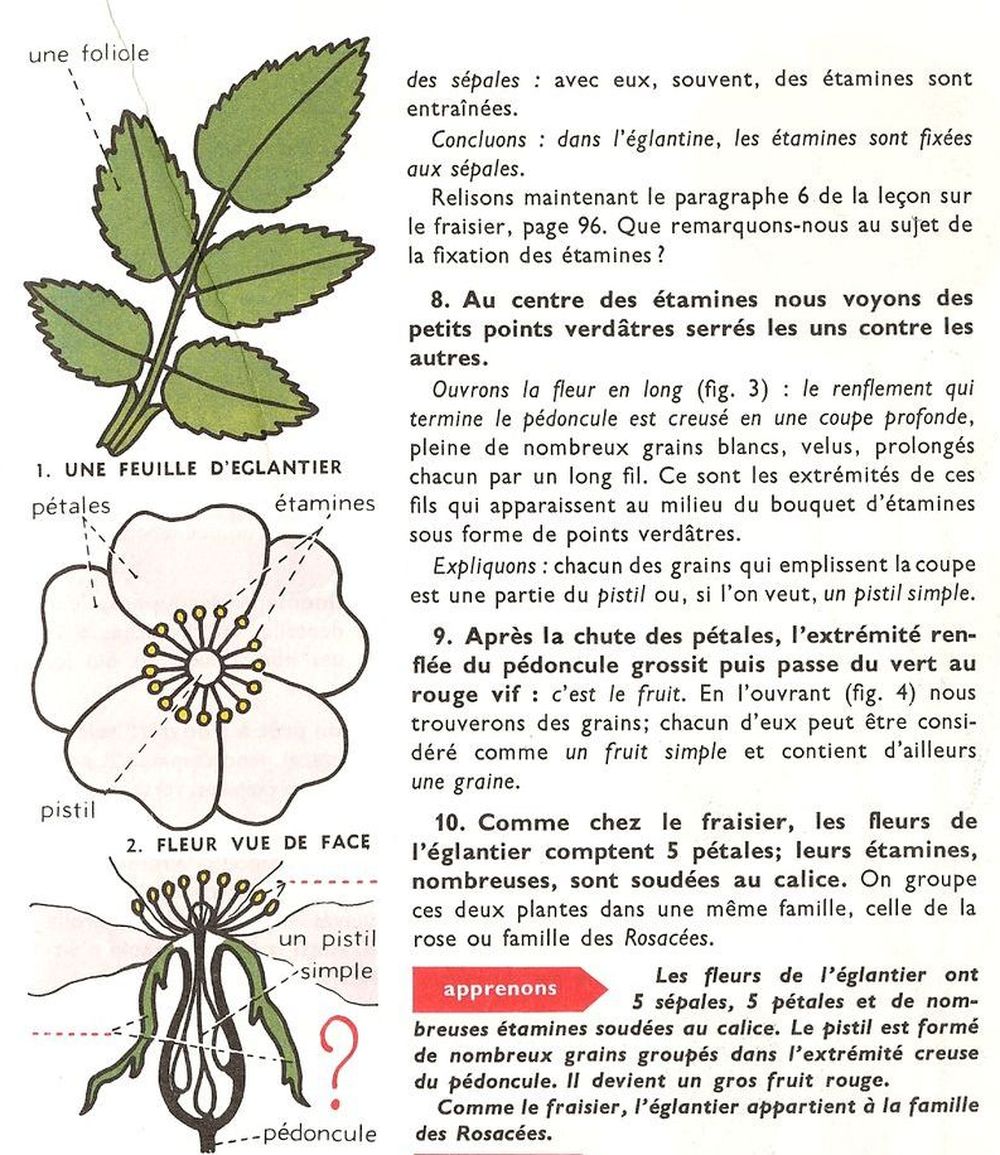 une foliole

1. UNE FEUILLE D'EGLANTIER

pétales

étamines

pistil

2. FLEUR VUE DE FACE

un pistil simple

?

pédoncule

des sépales : avec eux, souvent, des étamines sont entraînées.

Concluons : dans l'églantine, les étamines sont fixées aux sépales.

Relisons maintenant le paragraphe 6 de la leçon sur le fraisier, page 96. Que remarquons-nous au sujet de la fixation des étamines ?

8. Au centre des étamines nous voyons des petits points verdâtres serrés les uns contre les autres.

Ouvrons la fleur en long (fig. 3) : le renflement qui termine le pédoncule est creusé en une coupe profonde, pleine de nombreux grains blancs, velus, prolongés chacun par un long fil. Ce sont les extrémités de ces fils qui apparaissent au milieu du bouquet d'étamines sous forme de points verdâtres.

Expliquons : chacun des grains qui emplissent la coupe est une partie du pistil ou, si l'on veut, un pistil simple.

9. Après la chute des pétales, l'extrémité renflée du pédoncule grossit puis passe du vert au rouge vif : c'est le fruit. En l'ouvrant (fig. 4) nous trouverons des grains; chacun d'eux peut être considéré comme un fruit simple et contient d'ailleurs une graine.

10. Comme chez le fraisier, les fleurs de l'églantier comptent 5 pétales; leurs étamines, nombreuses, sont soudées au calice. On groupe ces deux plantes dans une même famille, celle de la rose ou famille des Rosacées.

apprenons

Les fleurs de l'églantier ont 5 sépales, 5 pétales et de nombreuses étamines soudées au calice. Le pistil est formé de nombreux grains groupés dans l'extrémité creuse du pédoncule. Il devient un gros fruit rouge.

Comme le fraisier, l'églantier appartient à la famille des Rosacées.